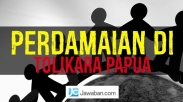 PERDAMAIAN DI
TOLIKARA PAPUA

JC Jawaban.com